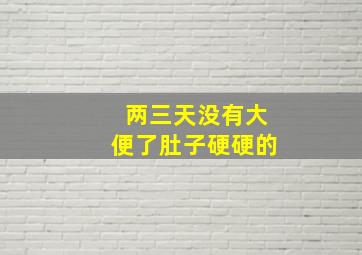 两三天没有大便了肚子硬硬的